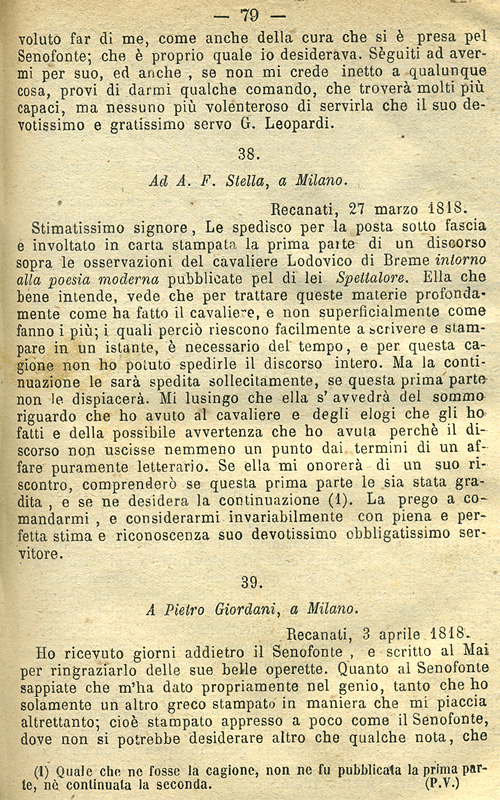 — 79 —

voluto far di me, come anche della cura che si è presa pel Senofonte; che è proprio quale io desiderava. Sèguiti ad avermi per suo, ed anche, se non mi crede inetto a qualunque cosa, provi di darmi qualche comando, che troverà molti più capaci, ma nessuno più volenteroso di servirla che il suo devotissimo e gratissimo servo G. Leopardi.

38.

Ad A. F. Stella, a Milano.

Recanati, 27 marzo 1818.

Stimatissimo signore, Le spedisco per la posta sotto fascia e involtato in carta stampata la prima parte di un discorso sopra le osservazioni del cavaliere Lodovico di Breme intorno alla poesia moderna pubblicate pel di lei Spettatore. Ella che bene intende, vede che per trattare queste materie profondamente come ha fatto il cavaliere, e non superficialmente come fanno i più; i quali perciò riescono facilmente a scrivere e stampare in un istante, è necessario del tempo, e per questa cagione non ho potuto spedirle il discorso intero. Ma la continuazione le sarà spedita sollecitamente, se questa prima parte non le dispiacerà. Mi lusingo che ella s' avvedrà del sommo riguardo che ho avuto al cavaliere e degli elogi che gli ho fatti e della possibile avvertenza che ho avuta perchè il discorso non uscisse nemmeno un punto dai termini di un affare puramente letterario. Se ella mi onorerà di un suo riscontro, comprenderò se questa prima parte le sia stata gradita, e se ne desidera la continuazione (1). La prego a comandarmi, e considerarmi invariabilmente con piena e perfetta stima e riconoscenza suo devotissimo obbligatissimo servitore.

39.

A Pietro Giordani, a Milano.

Recanati, 3 aprile 1818.

Ho ricevuto giorni addietro il Senofonte, e scritto al Mai per ringraziarlo delle sue belle operette. Quanto al Senofonte sappiate che m'ha dato propriamente nel genio, tanto che ho solamente un altro greco stampato in maniera che mi piaccia altrettanto; cioè stampato appresso a poco come il Senofonte, dove non si potrebbe desiderare altro che qualche nota, che

(1) Quale che ne fosse la cagione, non ne fu pubblicata la prima parte, nè continuata la seconda. (P.V.)